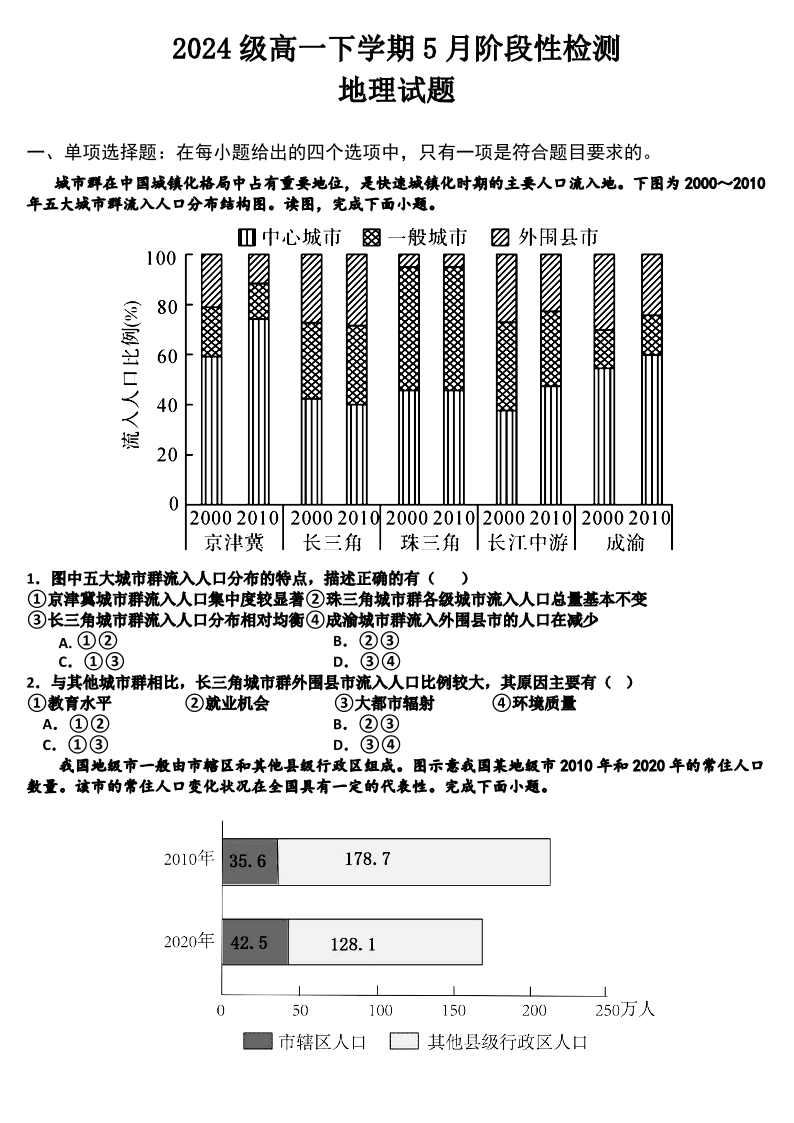 2024 级高一下学期 5 月阶段性检测
地理试题

一、单项选择题：在每小题给出的四个选项中，只有一项是符合题目要求的。

城市群在中国城镇化格局中占有重要地位，是快速城镇化时期的主要人口流入地。下图为 2000～2010 年五大城市群流入人口分布结构图。读图，完成下面小题。

中心城市 一般城市 外围县市

流入人口比例(%)

100
80
60
40
20
0

2000 2010 2000 2010 2000 2010 2000 2010 2000 2010
京津冀 长三角 珠三角 长江中游 成渝

1．图中五大城市群流入人口分布的特点，描述正确的有（ ）
①京津冀城市群流入人口集中度较显著②珠三角城市群各级城市流入人口总量基本不变
③长三角城市群流入人口分布相对均衡④成渝城市群流入外围县市的人口在减少
A. ①②
B. ②③
C. ①③
D. ③④

2．与其他城市群相比，长三角城市群外围县市流入人口比例较大，其原因主要有（ ）
①教育水平 ②就业机会 ③大都市辐射 ④环境质量
A. ①②
B. ②③
C. ①③
D. ③④

我国地级市一般由市辖区和其他县级行政区组成。图示意我国某地级市 2010 年和 2020 年的常住人口数量。该市的常住人口变化状况在全国具有一定的代表性。完成下面小题。

2010年 35.6 178.7
2020年 42.5 128.1

0 50 100 150 200 250万人

市辖区人口 其他县级行政区人口